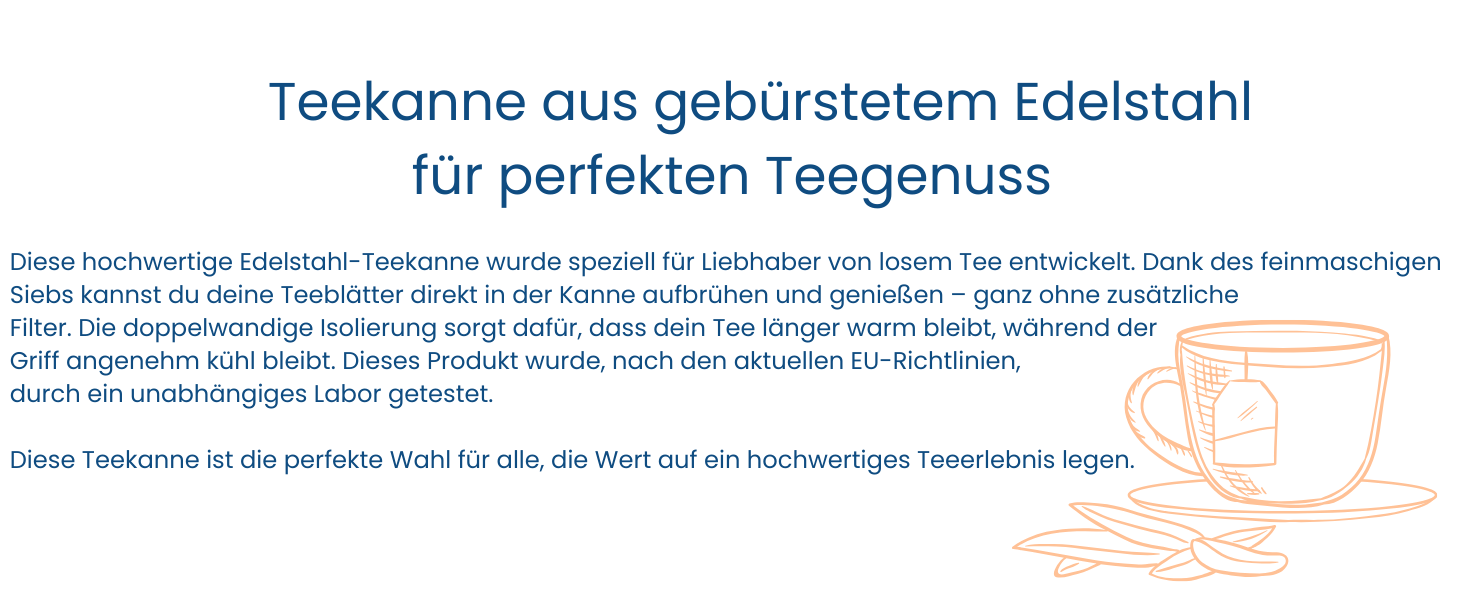 Teekanne aus gebürstetem Edelstahl für perfekten Teegenuss

Diese hochwertige Edelstahl-Teekanne wurde speziell für Liebhaber von losem Tee entwickelt. Dank des feinmaschigen Siebs kannst du deine Teeblätter direkt in der Kanne aufbrühen und genießen – ganz ohne zusätzliche Filter. Die doppelwandige Isolierung sorgt dafür, dass dein Tee länger warm bleibt, während der Griff angenehm kühl bleibt. Dieses Produkt wurde, nach den aktuellen EU-Richtlinien, durch ein unabhängiges Labor getestet.

Diese Teekanne ist die perfekte Wahl für alle, die Wert auf ein hochwertiges Teeerlebnis legen.